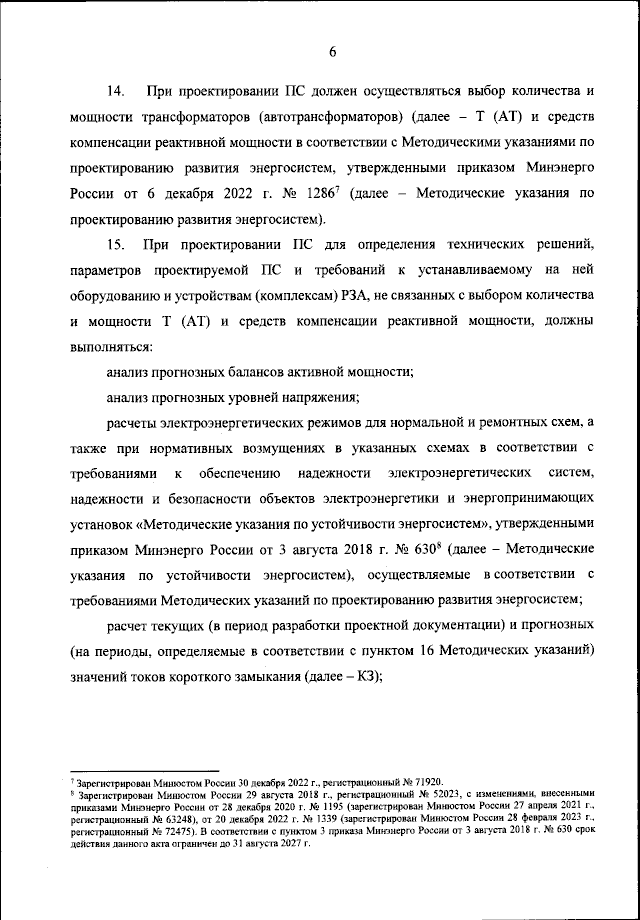 6

14. При проектировании ПС должен осуществляться выбор количества и мощности трансформаторов (автотрансформаторов) (далее – Т (АТ) и средств компенсации реактивной мощности в соответствии с Методическими указаниями по проектированию развития энергосистем, утвержденными приказом Минэнерго России от 6 декабря 2022 г. № 1286$^7$ (далее – Методические указания по проектированию развития энергосистем).

15. При проектировании ПС для определения технических решений, параметров проектируемой ПС и требований к устанавливаемому на ней оборудованию и устройствам (комплексам) РЗА, не связанных с выбором количества и мощности Т (АТ) и средств компенсации реактивной мощности, должны выполняться:

анализ прогнозных балансов активной мощности;

анализ прогнозных уровней напряжения;

расчеты электроэнергетических режимов для нормальной и ремонтных схем, а также при нормативных возмущениях в указанных схемах в соответствии с требованиями к обеспечению надежности электроэнергетических систем, надежности и безопасности объектов электроэнергетики и энергопринимающих установок «Методические указания по устойчивости энергосистем», утвержденными приказом Минэнерго России от 3 августа 2018 г. № 630$^8$ (далее – Методические указания по устойчивости энергосистем), осуществляемые в соответствии с требованиями Методических указаний по проектированию развития энергосистем;

расчет текущих (в период разработки проектной документации) и прогнозных (на периоды, определяемые в соответствии с пунктом 16 Методических указаний) значений токов короткого замыкания (далее – КЗ);

$^7$ Зарегистрирован Минюстом России 30 декабря 2022 г., регистрационный № 71920.
$^8$ Зарегистрирован Минюстом России 29 августа 2018 г., регистрационный № 52023, с изменениями, внесенными приказами Минэнерго России от 28 декабря 2020 г. № 1195 (зарегистрирован Минюстом России 27 апреля 2021 г., регистрационный № 63248), от 20 декабря 2022 г. № 1339 (зарегистрирован Минюстом России 28 февраля 2023 г., регистрационный № 72475). В соответствии с пунктом 3 приказа Минэнерго России от 3 августа 2018 г. № 630 срок действия данного акта ограничен до 31 августа 2027 г.